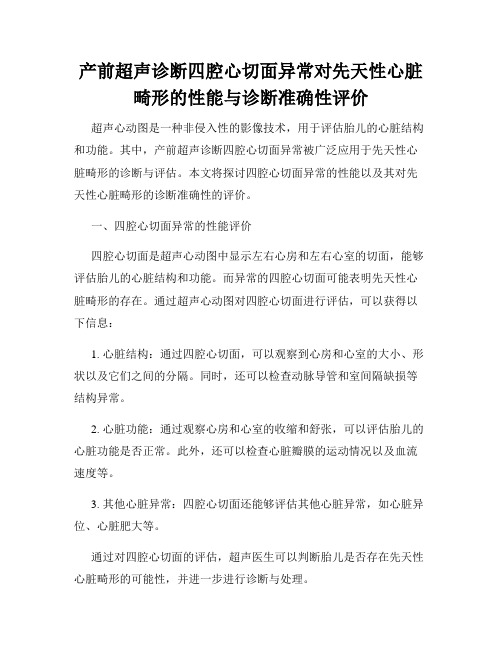 产前超声诊断四腔心切面异常对先天性心脏畸形的性能与诊断准确性评价

超声心动图是一种非侵入性的影像技术，用于评估胎儿的心脏结构和功能。其中，产前超声诊断四腔心切面异常被广泛应用于先天性心脏畸形的诊断与评估。本文将探讨四腔心切面异常的性能以及其对先天性心脏畸形的诊断准确性的评价。

一、四腔心切面异常的性能评价

四腔心切面是超声心动图中显示左右心房和左右心室的切面，能够评估胎儿的心脏结构和功能。而异常的四腔心切面可能表明先天性心脏畸形的存在。通过超声心动图对四腔心切面进行评估，可以获得以下信息：

1. 心脏结构：通过四腔心切面，可以观察到心房和心室的大小、形状以及它们之间的分隔。同时，还可以检查动脉导管和室间隔缺损等结构异常。

2. 心脏功能：通过观察心房和心室的收缩和舒张，可以评估胎儿的心脏功能是否正常。此外，还可以检查心脏瓣膜的运动情况以及血流速度等。

3. 其他心脏异常：四腔心切面还能够评估其他心脏异常，如心脏异位、心脏肥大等。

通过对四腔心切面的评估，超声医生可以判断胎儿是否存在先天性心脏畸形的可能性，并进一步进行诊断与处理。